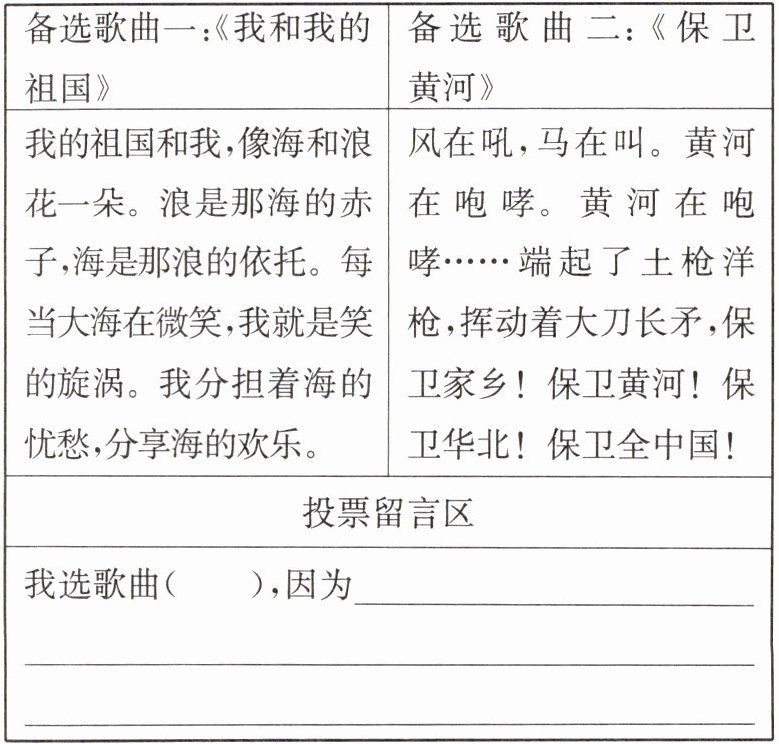 | 备选歌曲一:《我和我的祖国》 | 备选歌曲二:《保卫黄河》 |
|---|---|
| 我的祖国和我,像海和浪花一朵。浪是那海的赤子,海是那浪的依托。每当大海在微笑,我就是笑的旋涡。我分担着海的忧愁,分享海的欢乐。 | 风在吼,马在叫。黄河在咆哮。黄河在咆哮……端起了土枪洋枪,挥动着大刀长矛,保卫家乡!保卫黄河!保卫华北!保卫全中国! |
| 投票留言区 | |
| 我选歌曲(  ),因为____ ____ ____ | |